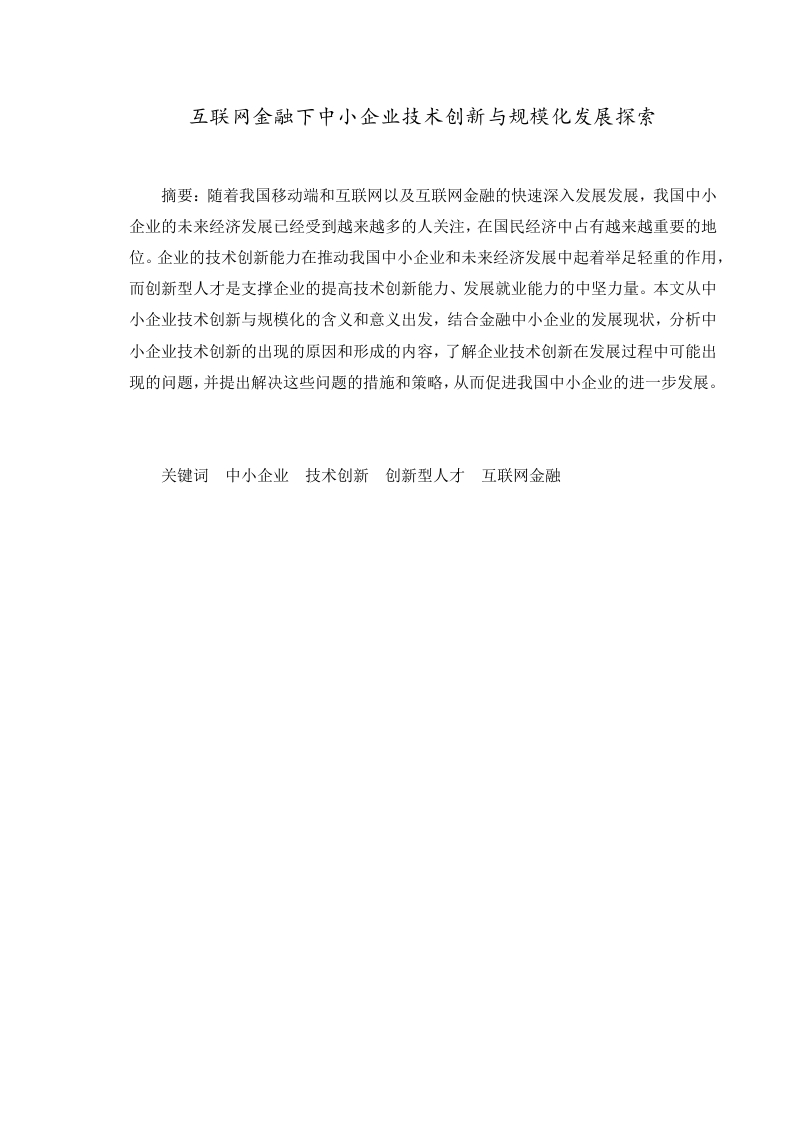 互联网金融下中小企业技术创新与规模化发展探索

摘要：随着我国移动端和互联网以及互联网金融的快速深入发展发展，我国中小企业的未来经济发展已经受到越来越多的人关注，在国民经济中占有越来越重要的地位。企业的技术创新能力在推动我国中小企业和未来经济发展中起着举足轻重的作用，而创新型人才是支撑企业的提高技术创新能力、发展就业能力的中坚力量。本文从中小企业技术创新与规模化的含义和意义出发，结合金融中小企业的发展现状，分析中小企业技术创新的出现的原因和形成的内容，了解企业技术创新在发展过程中可能出现的问题，并提出解决这些问题的措施和策略，从而促进我国中小企业的进一步发展。

关键词　中小企业　技术创新　创新型人才　互联网金融